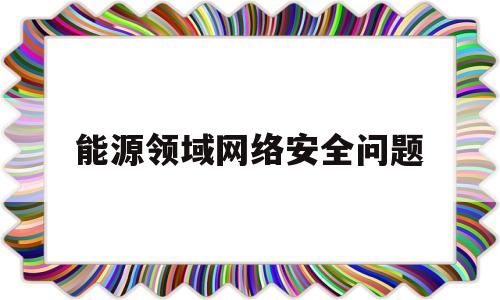 能源领域网络安全问题